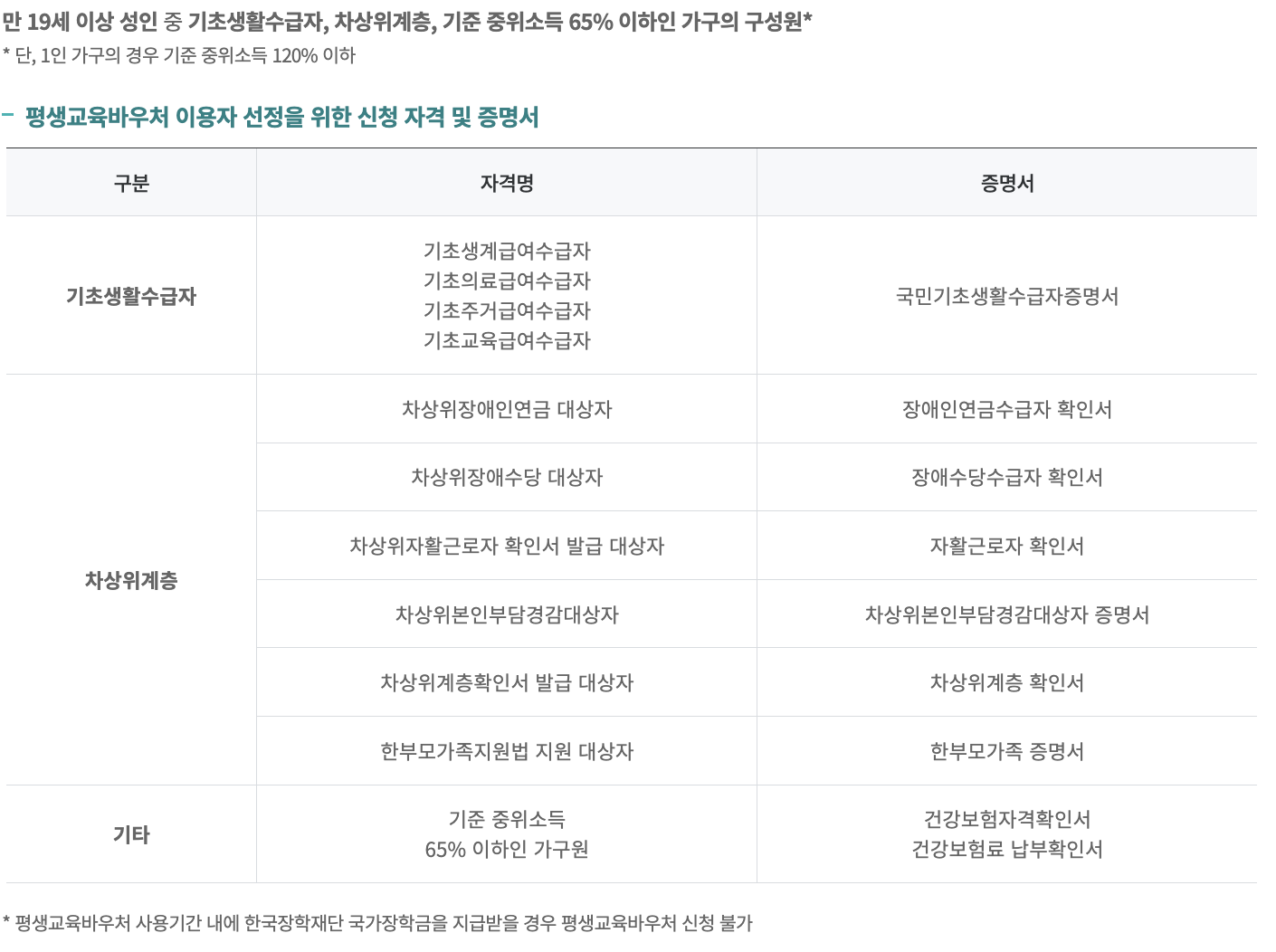 만 19세 이상 성인 중 기초생활수급자, 차상위계층, 기준 중위소득 65% 이하인 가구의 구성원*
* 단, 1인 가구의 경우 기준 중위소득 120% 이하

- 평생교육바우처 이용자 선정을 위한 신청 자격 및 증명서

| 구분 | 자격명 | 증명서 |
|---|---|---|
| 기초생활수급자 | 기초생계급여수급자 기초의료급여수급자 기초주거급여수급자 기초교육급여수급자 | 국민기초생활수급자증명서 |
| 차상위계층 | 차상위장애인연금 대상자 | 장애인연금수급자 확인서 |
|  | 차상위장애수당 대상자 | 장애수당수급자 확인서 |
|  | 차상위자활근로자 확인서 발급 대상자 | 자활근로자 확인서 |
|  | 차상위본인부담경감대상자 | 차상위본인부담경감대상자 증명서 |
|  | 차상위계층확인서 발급 대상자 | 차상위계층 확인서 |
|  | 한부모가족지원법 지원 대상자 | 한부모가족 증명서 |
| 기타 | 기준 중위소득 65% 이하인 가구원 | 건강보험자격확인서 건강보험료 납부확인서 |

* 평생교육바우처 사용기간 내에 한국장학재단 국가장학금을 지급받을 경우 평생교육바우처 신청 불가